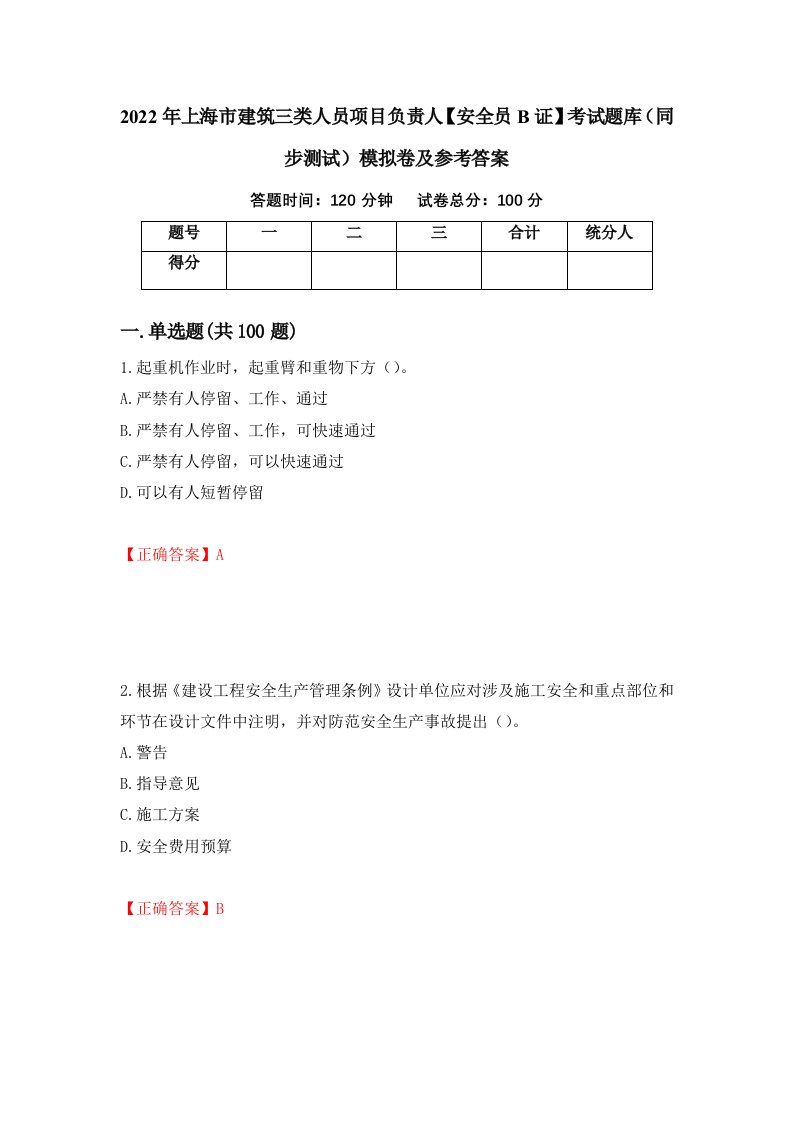 2022年上海市建筑三类人员项目负责人【安全员B证】考试题库（同步测试）模拟卷及参考答案

答题时间：120分钟　试卷总分：100分

| 题号 | 一 | 二 | 三 | 合计 | 统分人 |
|---|---|---|---|---|---|
| 得分 | | | | | |

一.单选题(共100题)

1.起重机作业时，起重臂和重物下方（）。
A.严禁有人停留、工作、通过
B.严禁有人停留、工作，可快速通过
C.严禁有人停留，可以快速通过
D.可以有人短暂停留

【正确答案】A

2.根据《建设工程安全生产管理条例》设计单位应对涉及施工安全和重点部位和环节在设计文件中注明，并对防范安全生产事故提出（）。
A.警告
B.指导意见
C.施工方案
D.安全费用预算

【正确答案】B